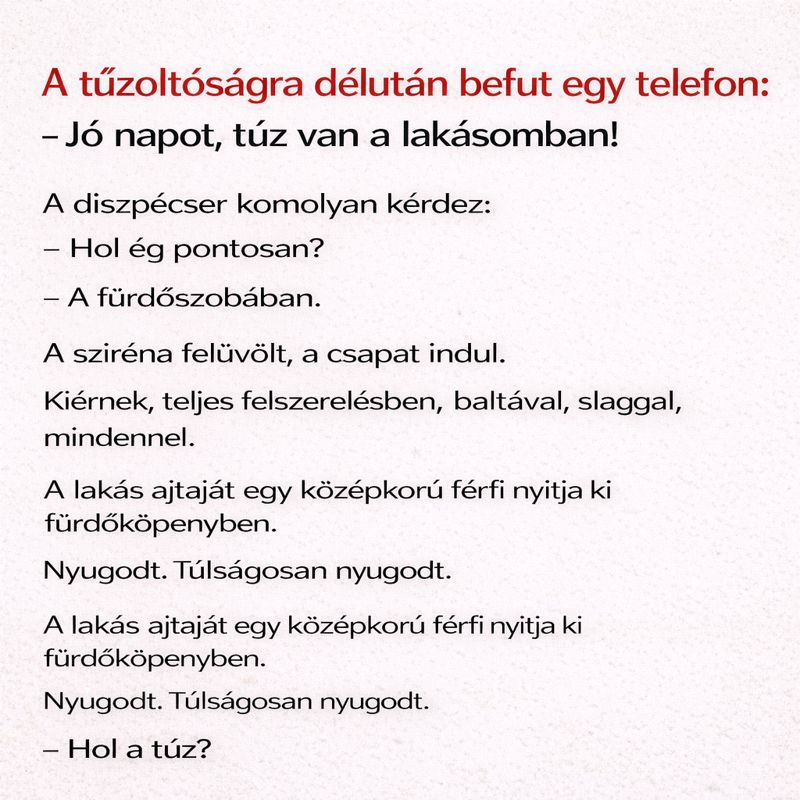 A tűzoltóságra délután befut egy telefon:
– Jó napot, túz van a lakásomban!

A diszpécser komolyan kérdez:
– Hol ég pontosan?
– A fürdőszobában.

A sziréna felüvölt, a csapat indul.

Kiérnek, teljes felszerelésben, baltával, slaggal, mindennel.

A lakás ajtaját egy középkorú férfi nyitja ki fürdőköpenyben.

Nyugodt. Túlságosan nyugodt.

A lakás ajtaját egy középkorú férfi nyitja ki fürdőköpenyben.

Nyugodt. Túlságosan nyugodt.

– Hol a túz?